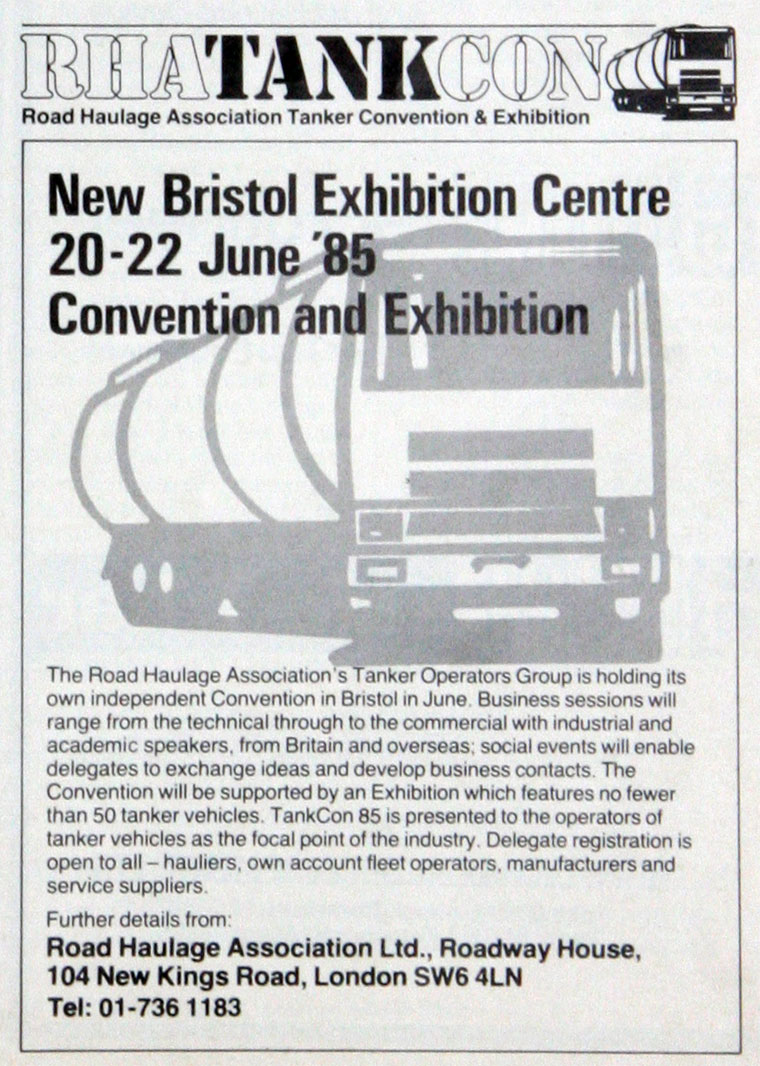 RHATANKCON

Road Haulage Association Tanker Convention & Exhibition

New Bristol Exhibition Centre
20-22 June '85
Convention and Exhibition

The Road Haulage Association's Tanker Operators Group is holding its own independent Convention in Bristol in June. Business sessions will range from the technical through to the commercial with industrial and academic speakers, from Britain and overseas; social events will enable delegates to exchange ideas and develop business contacts. The Convention will be supported by an Exhibition which features no fewer than 50 tanker vehicles. TankCon 85 is presented to the operators of tanker vehicles as the focal point of the industry. Delegate registration is open to all – hauliers, own account fleet operators, manufacturers and service suppliers.

Further details from:
Road Haulage Association Ltd., Roadway House, 104 New Kings Road, London SW6 4LN
Tel: 01-736 1183